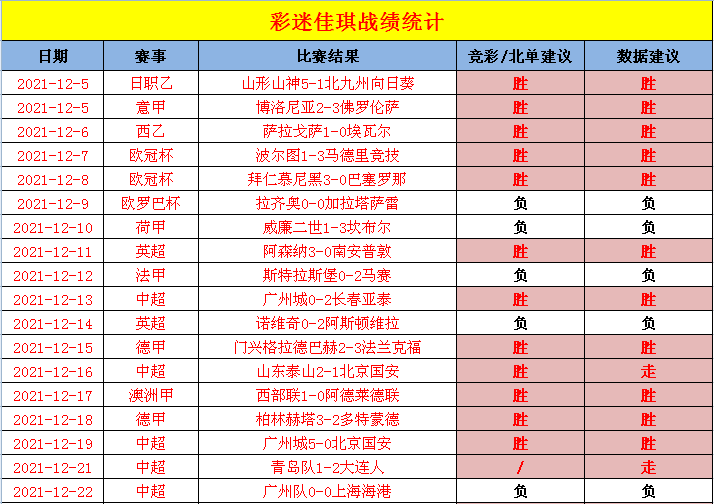 彩迷佳琪战绩统计

| 日期 | 赛事 | 比赛结果 | 竞彩/北单建议 | 数据建议 |
|---|---|---|---|---|
| 2021-12-5 | 日职乙 | 山形山神5-1北九州向日葵 | 胜 | 胜 |
| 2021-12-5 | 意甲 | 博洛尼亚2-3佛罗伦萨 | 胜 | 胜 |
| 2021-12-6 | 西乙 | 萨拉戈萨1-0埃瓦尔 | 胜 | 胜 |
| 2021-12-7 | 欧冠杯 | 波尔图1-3马德里竞技 | 胜 | 胜 |
| 2021-12-8 | 欧冠杯 | 拜仁慕尼黑3-0巴塞罗那 | 胜 | 胜 |
| 2021-12-9 | 欧罗巴杯 | 拉齐奥0-0加拉塔萨雷 | 负 | 负 |
| 2021-12-10 | 荷甲 | 威廉二世1-3坎布尔 | 负 | 负 |
| 2021-12-11 | 英超 | 阿森纳3-0南安普敦 | 胜 | 胜 |
| 2021-12-12 | 法甲 | 斯特拉斯堡0-2马赛 | 负 | 负 |
| 2021-12-13 | 中超 | 广州城0-2长春亚泰 | 胜 | 胜 |
| 2021-12-14 | 英超 | 诺维奇0-2阿斯顿维拉 | 负 | 负 |
| 2021-12-15 | 德甲 | 门兴格拉德巴赫2-3法兰克福 | 胜 | 胜 |
| 2021-12-16 | 中超 | 山东泰山2-1北京国安 | 胜 | 走 |
| 2021-12-17 | 澳洲甲 | 西部联1-0阿德莱德联 | 胜 | 胜 |
| 2021-12-18 | 德甲 | 柏林赫塔3-2多特蒙德 | 胜 | 胜 |
| 2021-12-19 | 中超 | 广州城5-0北京国安 | 胜 | 胜 |
| 2021-12-21 | 中超 | 青岛队1-2大连人 | / | 走 |
| 2021-12-22 | 中超 | 广州队0-0上海海港 | 负 | 负 |